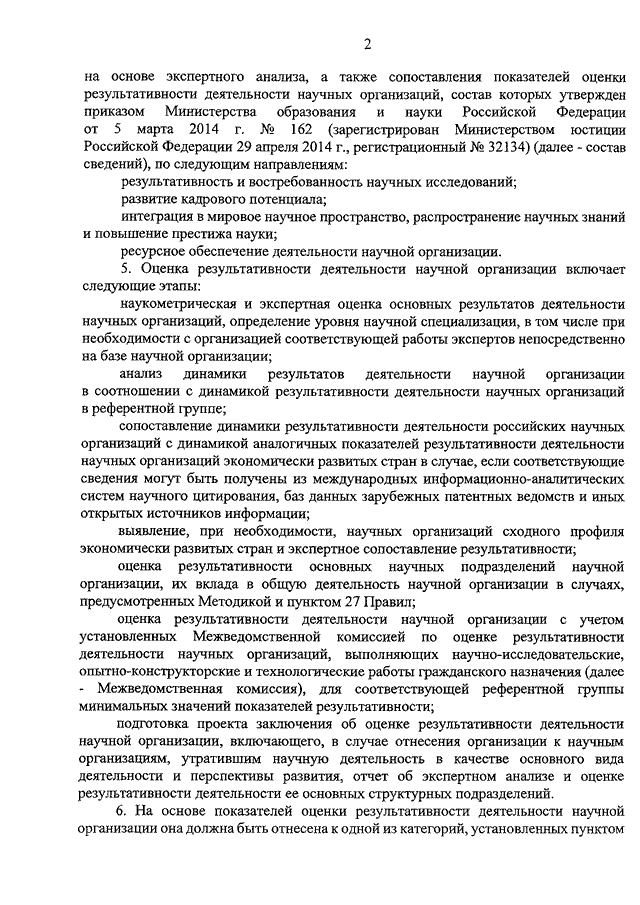 2

на основе экспертного анализа, а также сопоставления показателей оценки результативности деятельности научных организаций, состав которых утвержден приказом Министерства образования и науки Российской Федерации от 5 марта 2014 г. № 162 (зарегистрирован Министерством юстиции Российской Федерации 29 апреля 2014 г., регистрационный № 32134) (далее - состав сведений), по следующим направлениям:

результативность и востребованность научных исследований;

развитие кадрового потенциала;

интеграция в мировое научное пространство, распространение научных знаний и повышение престижа науки;

ресурсное обеспечение деятельности научной организации.

5. Оценка результативности деятельности научной организации включает следующие этапы:

наукометрическая и экспертная оценка основных результатов деятельности научных организаций, определение уровня научной специализации, в том числе при необходимости с организацией соответствующей работы экспертов непосредственно на базе научной организации;

анализ динамики результатов деятельности научной организации в соотношении с динамикой результативности деятельности научных организаций в референтной группе;

сопоставление динамики результативности деятельности российских научных организаций с динамикой аналогичных показателей результативности деятельности научных организаций экономически развитых стран в случае, если соответствующие сведения могут быть получены из международных информационно-аналитических систем научного цитирования, баз данных зарубежных патентных ведомств и иных открытых источников информации;

выявление, при необходимости, научных организаций сходного профиля экономически развитых стран и экспертное сопоставление результативности;

оценка результативности основных научных подразделений научной организации, их вклада в общую деятельность научной организации в случаях, предусмотренных Методикой и пунктом 27 Правил;

оценка результативности деятельности научной организации с учетом установленных Межведомственной комиссией по оценке результативности деятельности научных организаций, выполняющих научно-исследовательские, опытно-конструкторские и технологические работы гражданского назначения (далее - Межведомственная комиссия), для соответствующей референтной группы минимальных значений показателей результативности;

подготовка проекта заключения об оценке результативности деятельности научной организации, включающего, в случае отнесения организации к научным организациям, утратившим научную деятельность в качестве основного вида деятельности и перспективы развития, отчет об экспертном анализе и оценке результативности деятельности ее основных структурных подразделений.

6. На основе показателей оценки результативности деятельности научной организации она должна быть отнесена к одной из категорий, установленных пунктом